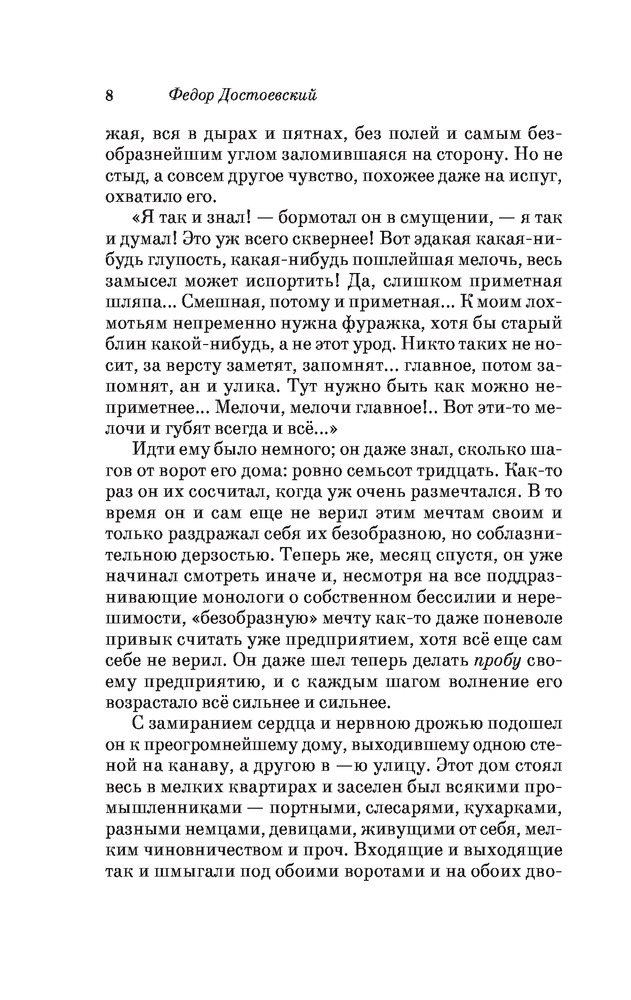 8 Федор Достоевский

жая, вся в дырах и пятнах, без полей и самым безобразнейшим углом заломившаяся на сторону. Но не стыд, а совсем другое чувство, похожее даже на испуг, охватило его.

«Я так и знал! — бормотал он в смущении, — я так и думал! Это уж всего сквернее! Вот эдакая какая-нибудь глупость, какая-нибудь пошлейшая мелочь, весь замысел может испортить! Да, слишком приметная шляпа... Смешная, потому и приметная... К моим лохмотьям непременно нужна фуражка, хотя бы старый блин какой-нибудь, а не этот урод. Никто таких не носит, за версту заметят, запомнят... главное, потом запомнят, ан и улика. Тут нужно быть как можно неприметнее... Мелочи, мелочи главное!.. Вот эти-то мелочи и губят всегда и всё...»

Идти ему было немного; он даже знал, сколько шагов от ворот его дома: ровно семьсот тридцать. Как-то раз он их сосчитал, когда уж очень размечтался. В то время он и сам еще не верил этим мечтам своим и только раздражал себя их безобразною, но соблазнительною дерзостью. Теперь же, месяц спустя, он уже начинал смотреть иначе и, несмотря на все поддразнивающие монологи о собственном бессилии и нерешимости, «безобразную» мечту как-то даже поневоле привык считать уже предприятием, хотя всё еще сам себе не верил. Он даже шел теперь делать пробу своему предприятию, и с каждым шагом волнение его возрастало всё сильнее и сильнее.

С замиранием сердца и нервною дрожью подошел он к преогромнейшему дому, выходившему одною стеной на канаву, а другою в —ю улицу. Этот дом стоял весь в мелких квартирах и заселен был всякими промышленниками — портными, слесарями, кухарками, разными немцами, девицами, живущими от себя, мелким чиновничеством и проч. Входящие и выходящие так и шмыгали под обоими воротами и на обоих дво-